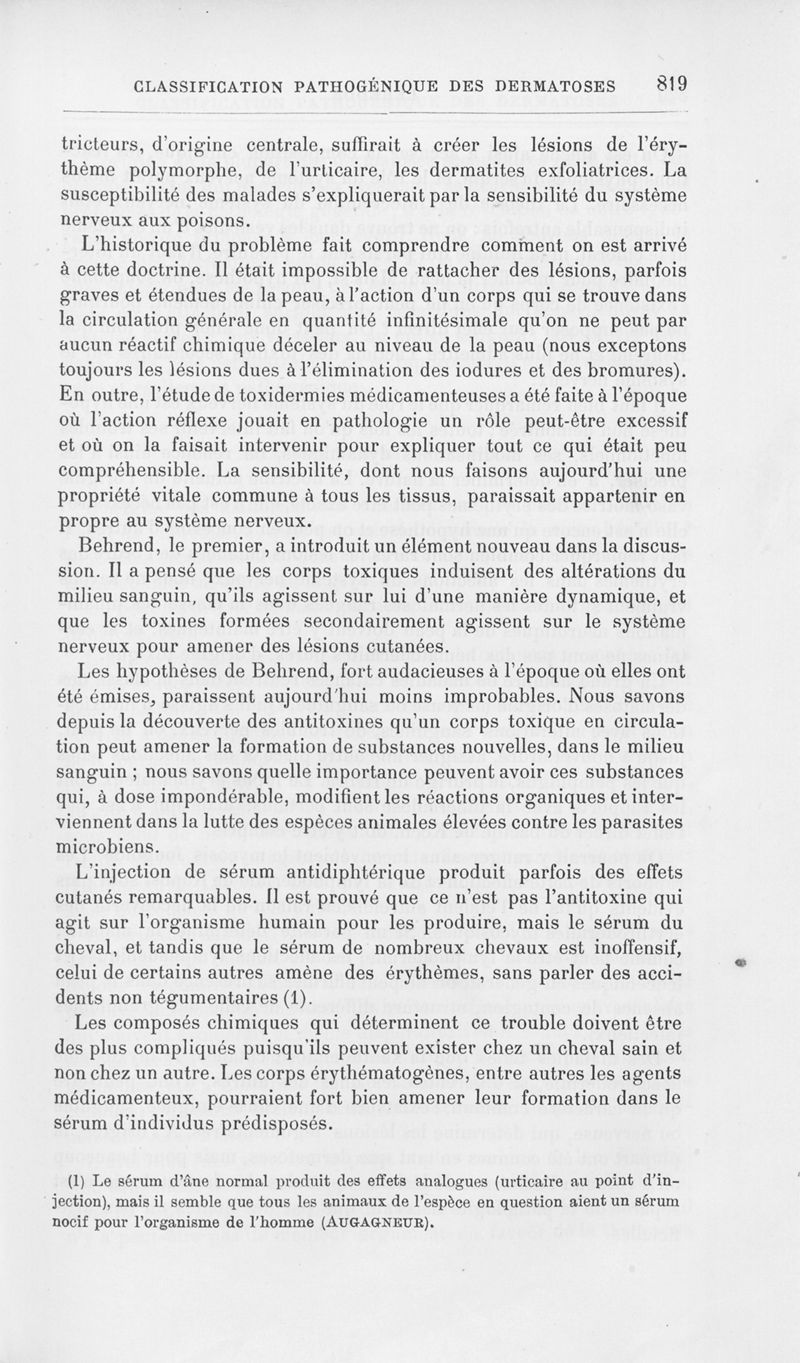 CLASSIFICATION PATHOGÉNIQUE DES DERMATOSES 819

tricteurs, d'origine centrale, suffirait à créer les lésions de l'érythème polymorphe, de l'urticaire, les dermatites exfoliatrices. La susceptibilité des malades s'expliquerait par la sensibilité du système nerveux aux poisons.

L'historique du problème fait comprendre comment on est arrivé à cette doctrine. Il était impossible de rattacher des lésions, parfois graves et étendues de la peau, à l'action d'un corps qui se trouve dans la circulation générale en quantité infinitésimale qu'on ne peut par aucun réactif chimique déceler au niveau de la peau (nous exceptons toujours les lésions dues à l'élimination des iodures et des bromures). En outre, l'étude de toxidermies médicamenteuses a été faite à l'époque où l'action réflexe jouait en pathologie un rôle peut-être excessif et où on la faisait intervenir pour expliquer tout ce qui était peu compréhensible. La sensibilité, dont nous faisons aujourd'hui une propriété vitale commune à tous les tissus, paraissait appartenir en propre au système nerveux.

Behrend, le premier, a introduit un élément nouveau dans la discussion. Il a pensé que les corps toxiques induisent des altérations du milieu sanguin, qu'ils agissent sur lui d'une manière dynamique, et que les toxines formées secondairement agissent sur le système nerveux pour amener des lésions cutanées.

Les hypothèses de Behrend, fort audacieuses à l'époque où elles ont été émises, paraissent aujourd'hui moins improbables. Nous savons depuis la découverte des antitoxines qu'un corps toxique en circulation peut amener la formation de substances nouvelles, dans le milieu sanguin ; nous savons quelle importance peuvent avoir ces substances qui, à dose impondérable, modifient les réactions organiques et interviennent dans la lutte des espèces animales élevées contre les parasites microbiens.

L'injection de sérum antidiphtérique produit parfois des effets cutanés remarquables. Il est prouvé que ce n'est pas l'antitoxine qui agit sur l'organisme humain pour les produire, mais le sérum du cheval, et tandis que le sérum de nombreux chevaux est inoffensif, celui de certains autres amène des érythèmes, sans parler des accidents non tégumentaires (1).

Les composés chimiques qui déterminent ce trouble doivent être des plus compliqués puisqu'ils peuvent exister chez un cheval sain et non chez un autre. Les corps érythématogènes, entre autres les agents médicamenteux, pourraient fort bien amener leur formation dans le sérum d'individus prédisposés.

(1) Le sérum d'âne normal produit des effets analogues (urticaire au point d'injection), mais il semble que tous les animaux de l'espèce en question aient un sérum nocif pour l'organisme de l'homme (AUGAGNEUR).